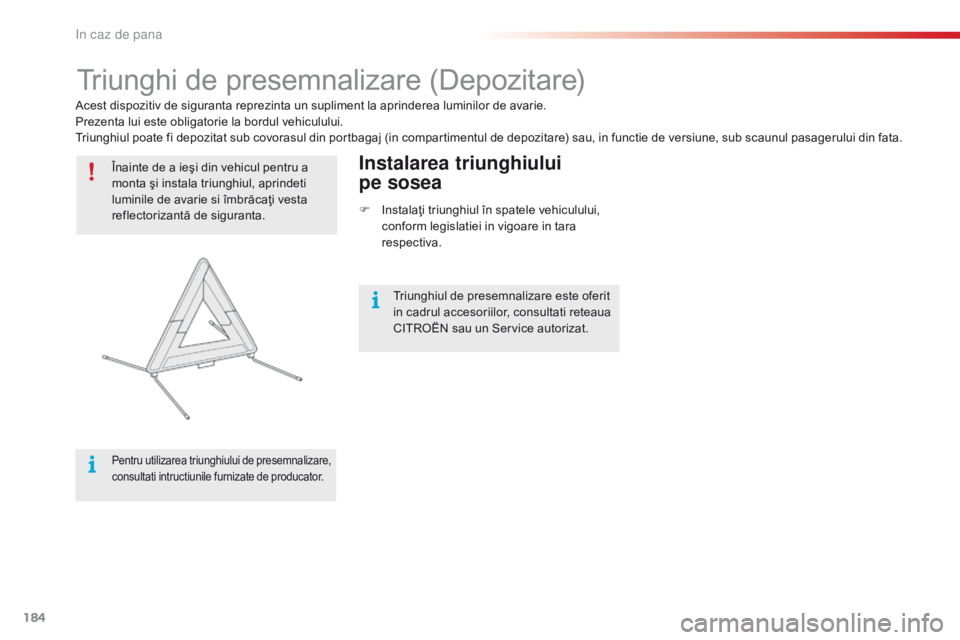 In caz de pana

Triunghi de presemnalizare (Depozitare)

Acest dispozitiv de siguranta reprezinta un supliment la aprinderea luminilor de avarie.
Prezenta lui este obligatorie la bordul vehiculului.
Triunghiul poate fi depozitat sub covorasul din portbagaj (in compartimentul de depozitare) sau, in functie de versiune, sub scaunul pasagerului din fata.

Înainte de a ieşi din vehicul pentru a monta şi instala triunghiul, aprindeti luminile de avarie si îmbrăcaţi vesta reflectorizantă de siguranta.

Pentru utilizarea triunghiului de presemnalizare, consultati intructiunile furnizate de producator.

Instalarea triunghiului pe sosea

Instalaţi triunghiul în spatele vehiculului, conform legislatiei in vigoare in tara respectiva.

Triunghiul de presemnalizare este oferit in cadrul accesoriilor, consultati reteaua CITROËN sau un Service autorizat.

184

carmanualsonline.info